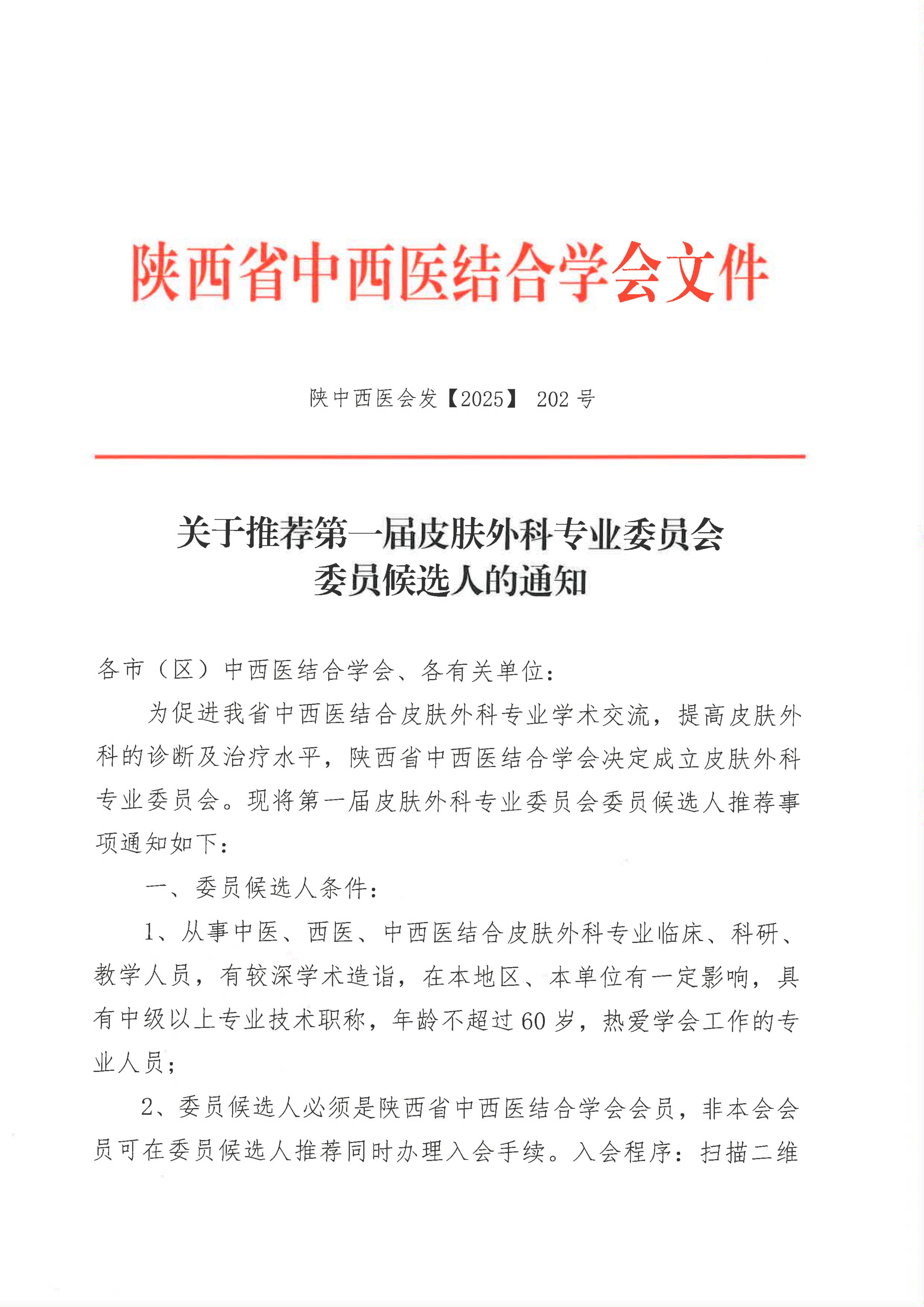 陕西省中西医结合学会文件

陕中西医会发【2025】 202 号

关于推荐第一届皮肤外科专业委员会委员候选人的通知

各市（区）中西医结合学会、各有关单位：

为促进我省中西医结合皮肤外科专业学术交流，提高皮肤外科的诊断及治疗水平，陕西省中西医结合学会决定成立皮肤外科专业委员会。现将第一届皮肤外科专业委员会委员候选人推荐事项通知如下：

一、委员候选人条件：

1、从事中医、西医、中西医结合皮肤外科专业临床、科研、教学人员，有较深学术造诣，在本地区、本单位有一定影响，具有中级以上专业技术职称，年龄不超过 60 岁，热爱学会工作的专业人员；

2、委员候选人必须是陕西省中西医结合学会会员，非本会会员可在委员候选人推荐同时办理入会手续。入会程序：扫描二维